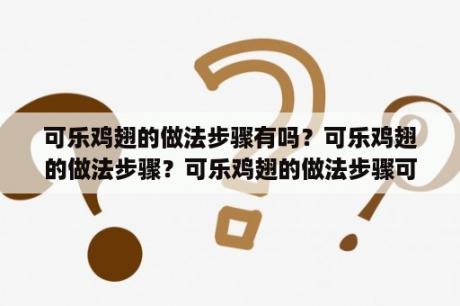 可乐鸡翅的做法步骤有吗？可乐鸡翅的做法步骤？可乐鸡翅的做法步骤可